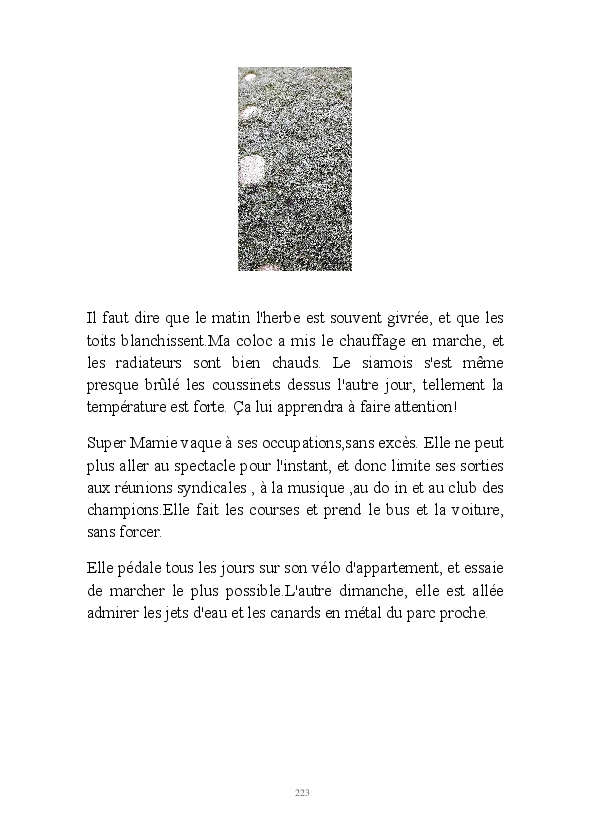 Il faut dire que le matin l'herbe est souvent givrée, et que les toits blanchissent.Ma coloc a mis le chauffage en marche, et les radiateurs sont bien chauds. Le siamois s'est même presque brûlé les coussinets dessus l'autre jour, tellement la température est forte. Ça lui apprendra à faire attention!

Super Mamie vaque à ses occupations,sans excès. Elle ne peut plus aller au spectacle pour l'instant, et donc limite ses sorties aux réunions syndicales , à la musique ,au do in et au club des champions.Elle fait les courses et prend le bus et la voiture, sans forcer.

Elle pédale tous les jours sur son vélo d'appartement, et essaie de marcher le plus possible.L'autre dimanche, elle est allée admirer les jets d'eau et les canards en métal du parc proche.

223